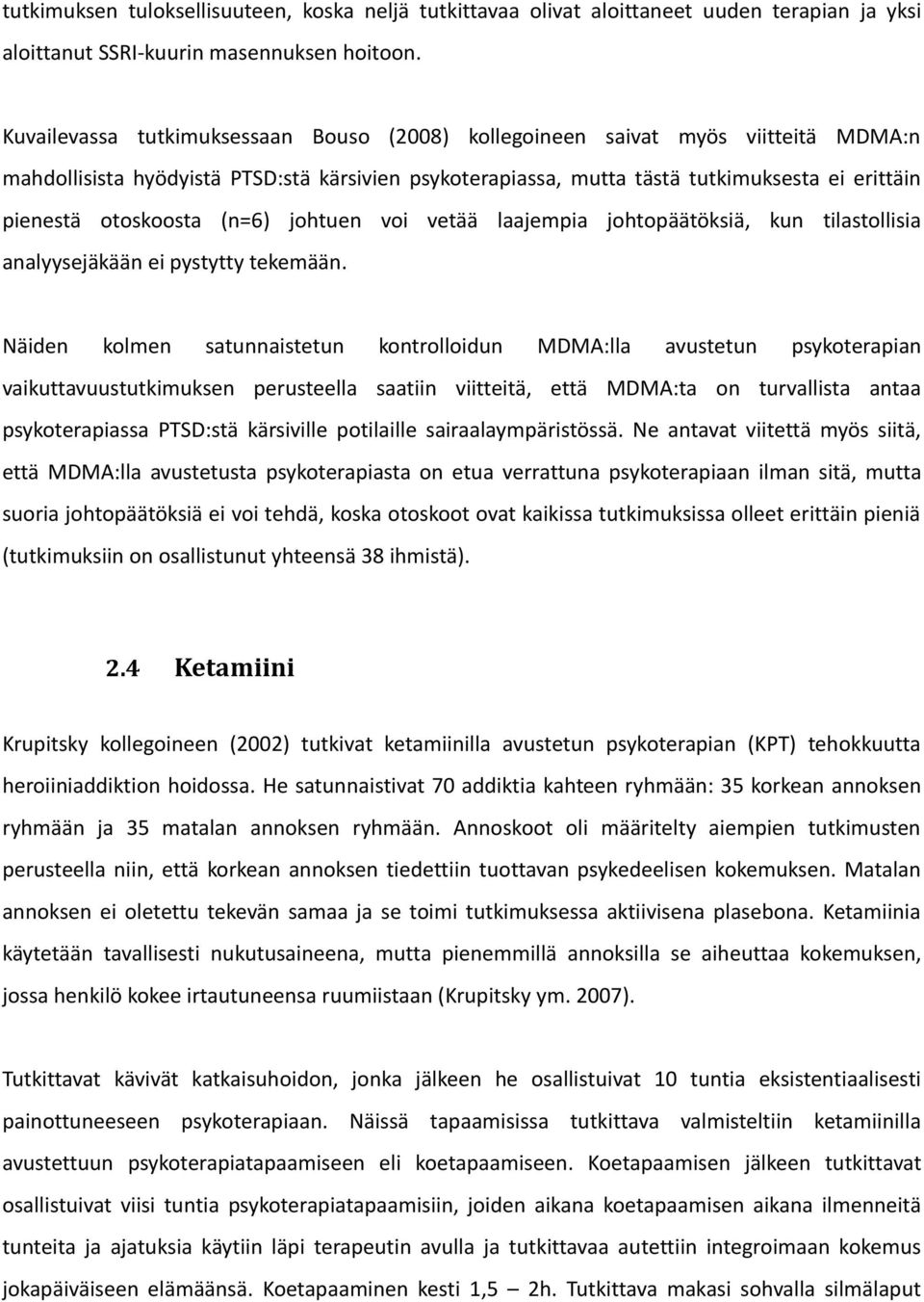 tutkimuksen tuloksellisuuteen, koska neljä tutkittavaa olivat aloittaneet uuden terapian ja yksi aloittanut SSRI-kuurin masennuksen hoitoon.

Kuvailevassa tutkimuksessaan Bouso (2008) kollegoineen saivat myös viitteitä MDMA:n mahdollisista hyödyistä PTSD:stä kärsivien psykoterapiassa, mutta tästä tutkimuksesta ei erittäin pienestä otoskoosta (n=6) johtuen voi vetää laajempia johtopäätöksiä, kun tilastollisia analyysejäkään ei pystytty tekemään.

Näiden kolmen satunnaistetun kontrolloidun MDMA:lla avustetun psykoterapian vaikuttavuustutkimuksen perusteella saatiin viitteitä, että MDMA:ta on turvallista antaa psykoterapiassa PTSD:stä kärsiville potilaille sairaalaympäristössä. Ne antavat viitettä myös siitä, että MDMA:lla avustetusta psykoterapiasta on etua verrattuna psykoterapiaan ilman sitä, mutta suoria johtopäätöksiä ei voi tehdä, koska otoskoot ovat kaikissa tutkimuksissa olleet erittäin pieniä (tutkimuksiin on osallistunut yhteensä 38 ihmistä).

2.4 Ketamiini

Krupitsky kollegoineen (2002) tutkivat ketamiinilla avustetun psykoterapian (KPT) tehokkuutta heroiiniaddiktion hoidossa. He satunnaistivat 70 addiktia kahteen ryhmään: 35 korkean annoksen ryhmään ja 35 matalan annoksen ryhmään. Annoskoot oli määritelty aiempien tutkimusten perusteella niin, että korkean annoksen tiedettiin tuottavan psykedeelisen kokemuksen. Matalan annoksen ei oletettu tekevän samaa ja se toimi tutkimuksessa aktiivisena plasebona. Ketamiinia käytetään tavallisesti nukutusaineena, mutta pienemmillä annoksilla se aiheuttaa kokemuksen, jossa henkilö kokee irtautuneensa ruumiistaan (Krupitsky ym. 2007).

Tutkittavat kävivät katkaisuhoidon, jonka jälkeen he osallistuivat 10 tuntia eksistentiaalisesti painottuneeseen psykoterapiaan. Näissä tapaamisissa tutkittava valmisteltiin ketamiinilla avustettuun psykoterapiatapaamiseen eli koetapaamiseen. Koetapaamisen jälkeen tutkittavat osallistuivat viisi tuntia psykoterapiatapaamisiin, joiden aikana koetapaamisen aikana ilmenneitä tunteita ja ajatuksia käytiin läpi terapeutin avulla ja tutkittavaa autettiin integroimaan kokemus jokapäiväiseen elämäänsä. Koetapaaminen kesti 1,5 – 2h. Tutkittava makasi sohvalla silmälaput